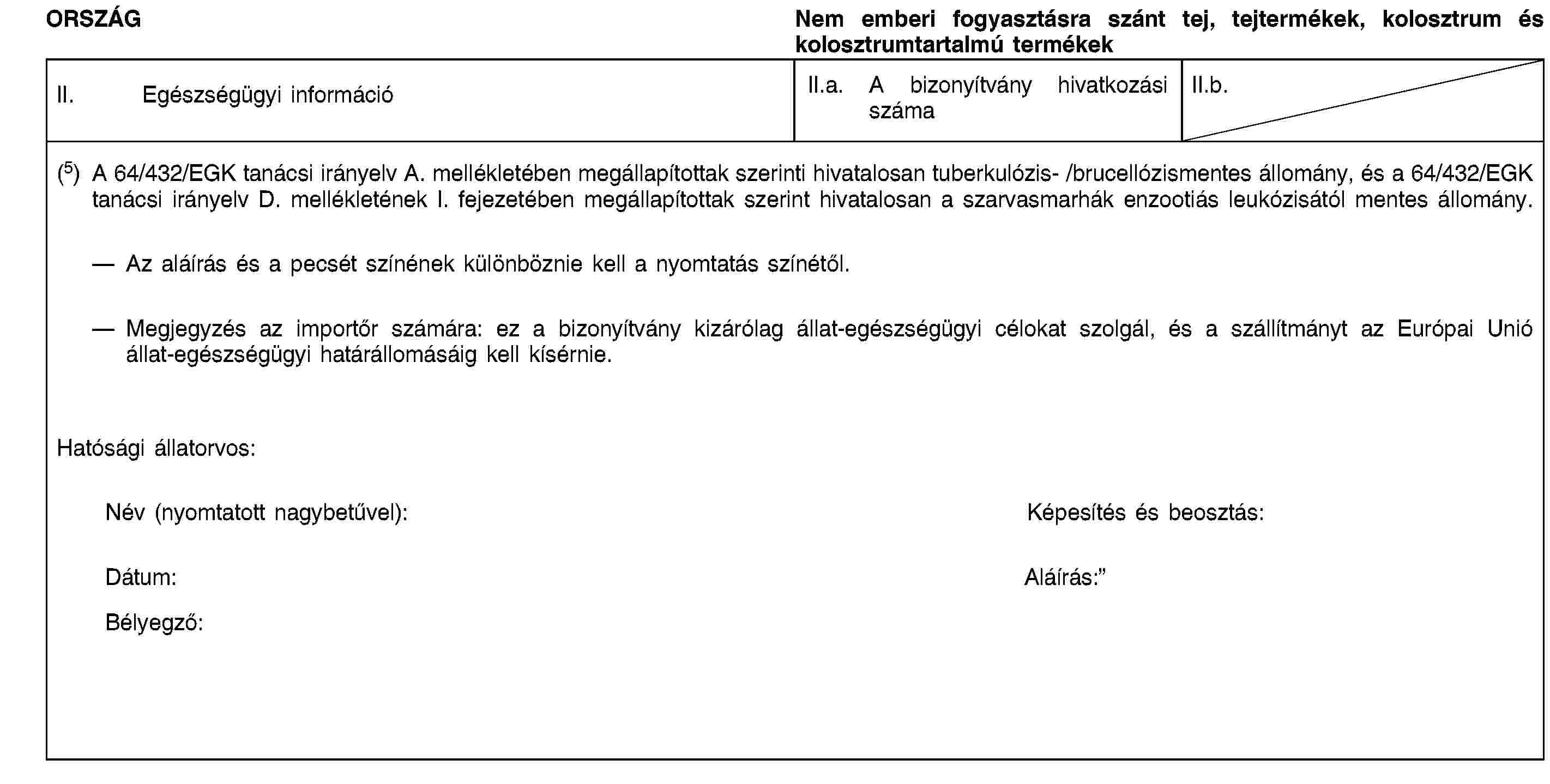 ORSZÁG

Nem emberi fogyasztásra szánt tej, tejtermékek, kolosztrum és kolosztrumtartalmú termékek

| II. Egészségügyi információ | II.a. A bizonyítvány hivatkozási száma | II.b. |
|---|---|---|

($^5$) A 64/432/EGK tanácsi irányelv A. mellékletében megállapítottak szerinti hivatalosan tuberkulózis- /brucellózismentes állomány, és a 64/432/EGK tanácsi irányelv D. mellékletének I. fejezetében megállapítottak szerint hivatalosan a szarvasmarhák enzootiás leukózisától mentes állomány.

— Az aláírás és a pecsét színének különböznie kell a nyomtatás színétől.

— Megjegyzés az importőr számára: ez a bizonyítvány kizárólag állat-egészségügyi célokat szolgál, és a szállítmányt az Európai Unió állat-egészségügyi határállomásáig kell kísérnie.

Hatósági állatorvos:

Név (nyomtatott nagybetűvel):

Képesítés és beosztás:

Dátum:

Aláírás:”

Bélyegző: